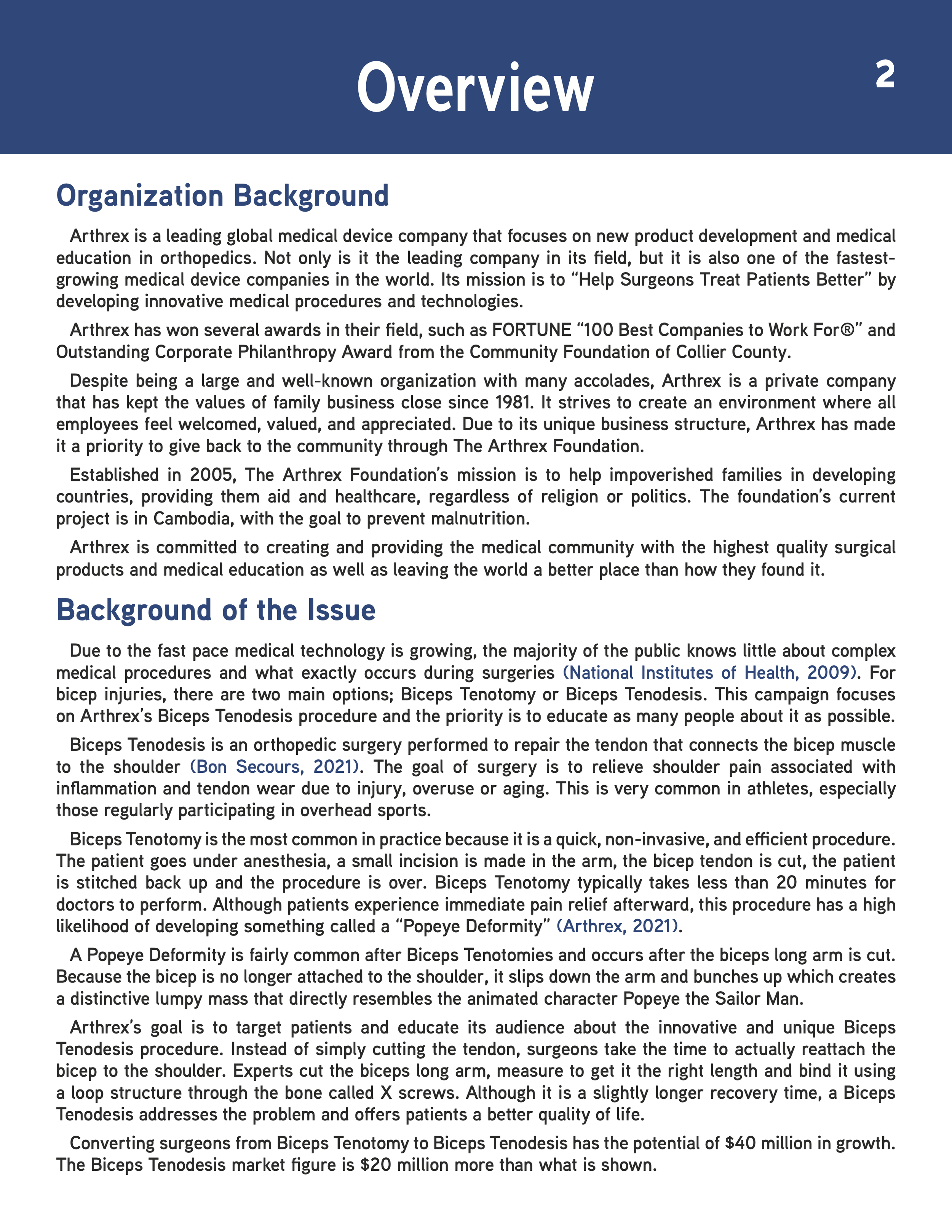 Overview

2

Organization Background

Arthrex is a leading global medical device company that focuses on new product development and medical education in orthopedics. Not only is it the leading company in its field, but it is also one of the fastest-growing medical device companies in the world. Its mission is to “Help Surgeons Treat Patients Better” by developing innovative medical procedures and technologies.

Arthrex has won several awards in their field, such as FORTUNE “100 Best Companies to Work For®” and Outstanding Corporate Philanthropy Award from the Community Foundation of Collier County.

Despite being a large and well-known organization with many accolades, Arthrex is a private company that has kept the values of family business close since 1981. It strives to create an environment where all employees feel welcomed, valued, and appreciated. Due to its unique business structure, Arthrex has made it a priority to give back to the community through The Arthrex Foundation.

Established in 2005, The Arthrex Foundation’s mission is to help impoverished families in developing countries, providing them aid and healthcare, regardless of religion or politics. The foundation’s current project is in Cambodia, with the goal to prevent malnutrition.

Arthrex is committed to creating and providing the medical community with the highest quality surgical products and medical education as well as leaving the world a better place than how they found it.

Background of the Issue

Due to the fast pace medical technology is growing, the majority of the public knows little about complex medical procedures and what exactly occurs during surgeries (National Institutes of Health, 2009). For bicep injuries, there are two main options; Biceps Tenotomy or Biceps Tenodesis. This campaign focuses on Arthrex’s Biceps Tenodesis procedure and the priority is to educate as many people about it as possible.

Biceps Tenodesis is an orthopedic surgery performed to repair the tendon that connects the bicep muscle to the shoulder (Bon Secours, 2021). The goal of surgery is to relieve shoulder pain associated with inflammation and tendon wear due to injury, overuse or aging. This is very common in athletes, especially those regularly participating in overhead sports.

Biceps Tenotomy is the most common in practice because it is a quick, non-invasive, and efficient procedure. The patient goes under anesthesia, a small incision is made in the arm, the bicep tendon is cut, the patient is stitched back up and the procedure is over. Biceps Tenotomy typically takes less than 20 minutes for doctors to perform. Although patients experience immediate pain relief afterward, this procedure has a high likelihood of developing something called a “Popeye Deformity” (Arthrex, 2021).

A Popeye Deformity is fairly common after Biceps Tenotomies and occurs after the biceps long arm is cut. Because the bicep is no longer attached to the shoulder, it slips down the arm and bunches up which creates a distinctive lumpy mass that directly resembles the animated character Popeye the Sailor Man.

Arthrex’s goal is to target patients and educate its audience about the innovative and unique Biceps Tenodesis procedure. Instead of simply cutting the tendon, surgeons take the time to actually reattach the bicep to the shoulder. Experts cut the biceps long arm, measure to get it the right length and bind it using a loop structure through the bone called X screws. Although it is a slightly longer recovery time, a Biceps Tenodesis addresses the problem and offers patients a better quality of life.

Converting surgeons from Biceps Tenotomy to Biceps Tenodesis has the potential of $40 million in growth. The Biceps Tenodesis market figure is $20 million more than what is shown.